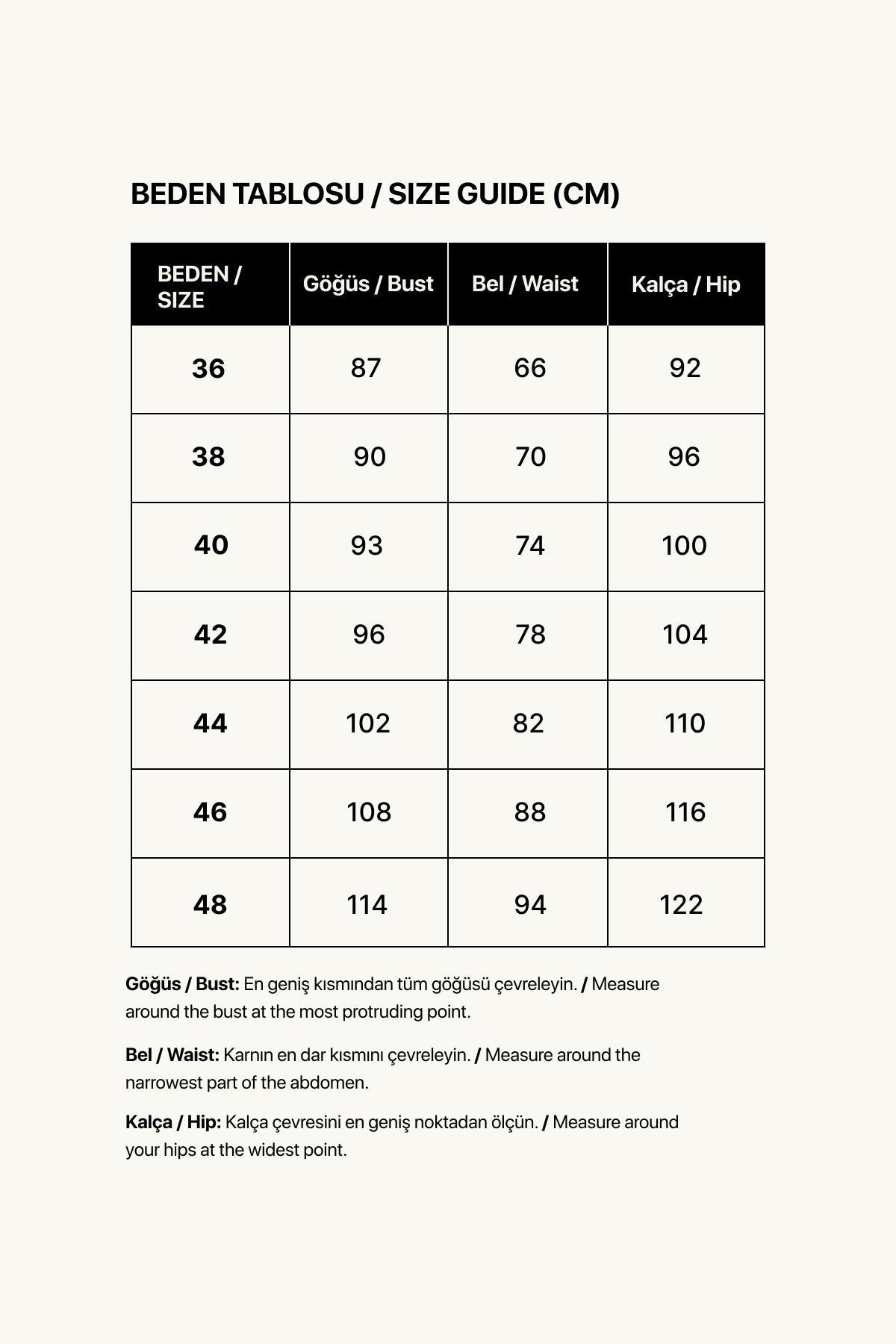 BEDEN TABLOSU / SIZE GUIDE (CM)

| BEDEN / SIZE | Göğüs / Bust | Bel / Waist | Kalça / Hip |
|---|---|---|---|
| 36 | 87 | 66 | 92 |
| 38 | 90 | 70 | 96 |
| 40 | 93 | 74 | 100 |
| 42 | 96 | 78 | 104 |
| 44 | 102 | 82 | 110 |
| 46 | 108 | 88 | 116 |
| 48 | 114 | 94 | 122 |

Göğüs / Bust: En geniş kısmından tüm göğüsü çevreleyin. / Measure around the bust at the most protruding point.

Bel / Waist: Karnın en dar kısmını çevreleyin. / Measure around the narrowest part of the abdomen.

Kalça / Hip: Kalça çevresini en geniş noktadan ölçün. / Measure around your hips at the widest point.